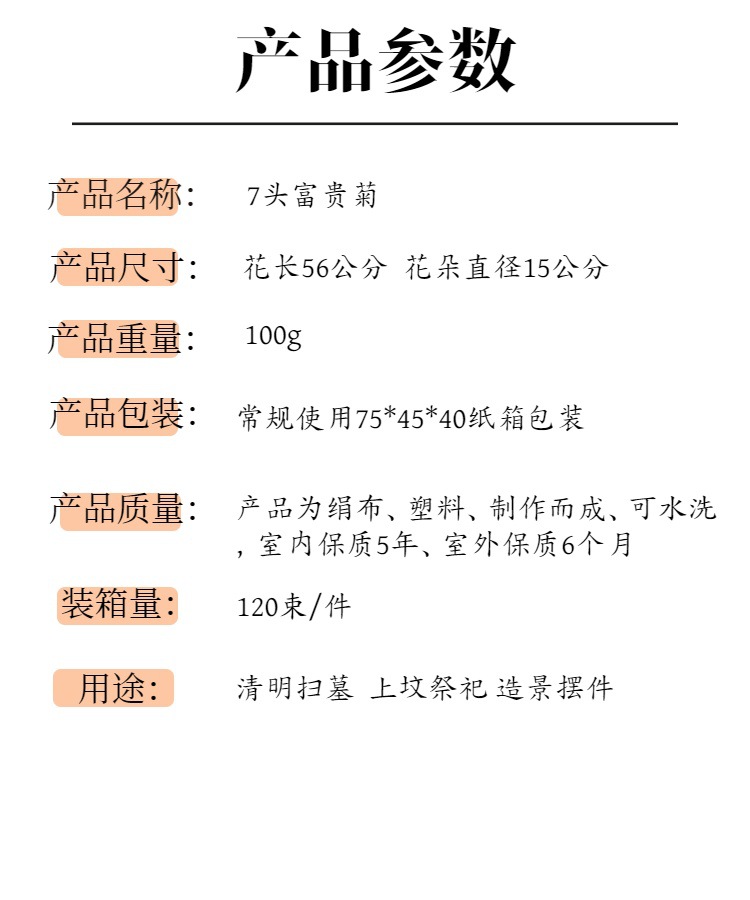 产品参数

产品名称： 7头富贵菊

产品尺寸： 花长56公分 花朵直径15公分

产品重量： 100g

产品包装： 常规使用75*45*40纸箱包装

产品质量： 产品为绢布、塑料、制作而成、可水洗，室内保质5年、室外保质6个月

装箱量： 120束/件

用途： 清明扫墓 上坟祭祀 造景摆件